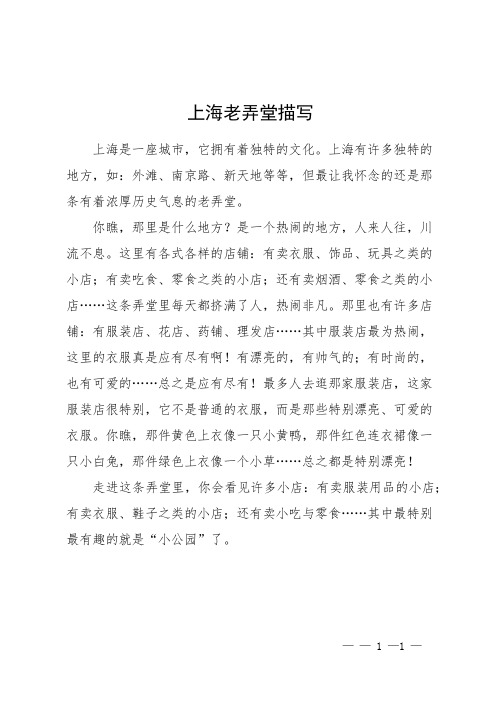 上海老弄堂描写

上海是一座城市，它拥有着独特的文化。上海有许多独特的地方，如：外滩、南京路、新天地等等，但最让我怀念的还是那条有着浓厚历史气息的老弄堂。

你瞧，那里是什么地方？是一个热闹的地方，人来人往，川流不息。这里有各式各样的店铺：有卖衣服、饰品、玩具之类的小店；有卖吃食、零食之类的小店；还有卖烟酒、零食之类的小店……这条弄堂里每天都挤满了人，热闹非凡。那里也有许多店铺：有服装店、花店、药铺、理发店……其中服装店最为热闹，这里的衣服真是应有尽有啊！有漂亮的，有帅气的；有时尚的，也有可爱的……总之是应有尽有！最多人去逛那家服装店，这家服装店很特别，它不是普通的衣服，而是那些特别漂亮、可爱的衣服。你瞧，那件黄色上衣像一只小黄鸭，那件红色连衣裙像一只小白兔，那件绿色上衣像一个小草……总之都是特别漂亮！

走进这条弄堂里，你会看见许多小店：有卖服装用品的小店；有卖衣服、鞋子之类的小店；还有卖小吃与零食……其中最特别最有趣的就是“小公园”了。

— — 1 —1 —